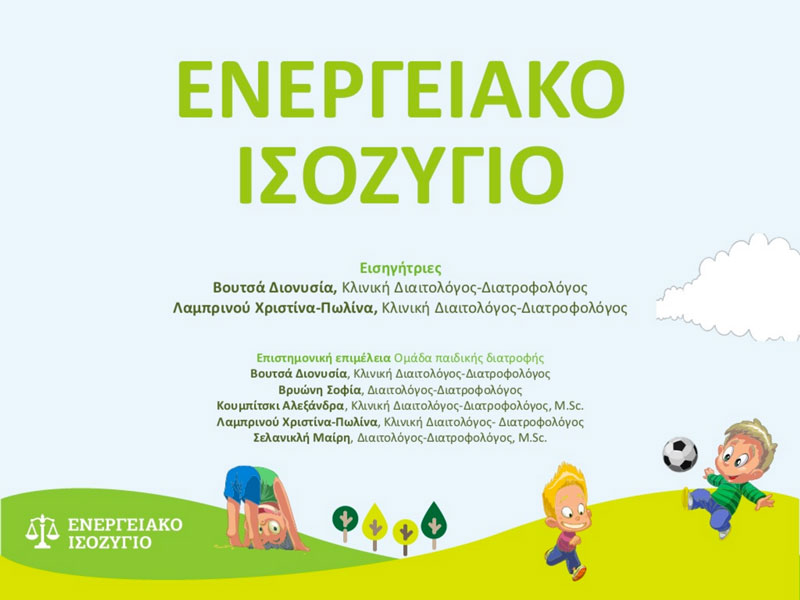 ΕΝΕΡΓΕΙΑΚΟ ΙΣΟΖΥΓΙΟ

Εισηγήτριες
Βουτσά Διονυσία, Κλινική Διαιτολόγος-Διατροφολόγος
Λαμπρινού Χριστίνα-Πωλίνα, Κλινική Διαιτολόγος-Διατροφολόγος

Επιστημονική επιμέλεια Ομάδα παιδικής διατροφής
Βουτσά Διονυσία, Κλινική Διαιτολόγος-Διατροφολόγος
Βρυώνη Σοφία, Διαιτολόγος-Διατροφολόγος
Κουμπίτσκι Αλεξάνδρα, Κλινική Διαιτολόγος-Διατροφολόγος, M.Sc.
Λαμπρινού Χριστίνα-Πωλίνα, Κλινική Διαιτολόγος- Διατροφολόγος
Σελανικλή Μαίρη, Διαιτολόγος-Διατροφολόγος, M.Sc.

ΕΝΕΡΓΕΙΑΚΟ ΙΣΟΖΥΓΙΟ